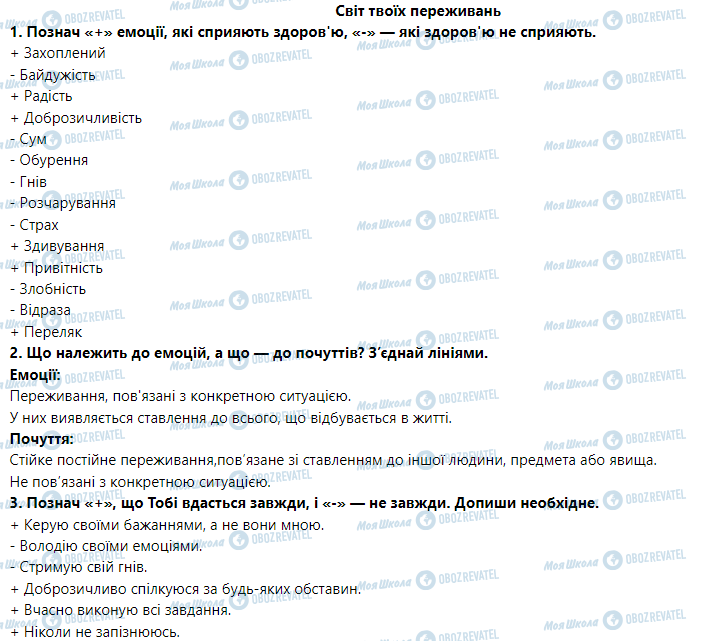 Світ твоїх переживань

1. Познач «+» емоції, які сприяють здоров'ю, «-» — які здоров'ю не сприяють.

+ Захоплений
- Байдужість
+ Радість
+ Доброзичливість
- Сум
- Обурення
- Гнів
- Розчарування
- Страх
+ Здивування
+ Привітність
- Злобність
- Відраза
+ Переляк

2. Що належить до емоцій, а що — до почуттів? З'єднай лініями.

Емоції:

Переживання, пов'язані з конкретною ситуацією.

У них виявляється ставлення до всього, що відбувається в житті.

Почуття:

Стійке постійне переживання,пов'язане зі ставленням до іншої людини, предмета або явища.

Не пов'язані з конкретною ситуацією.

3. Познач «+», що Тобі вдасться завжди, і «-» — не завжди. Допиши необхідне.

+ Керую своїми бажаннями, а не вони мною.
- Володію своїми емоціями.
- Стримую свій гнів.
+ Доброзичливо спілкуюся за будь-яких обставин.
+ Вчасно виконую всі завдання.
+ Ніколи не запізнююсь.

Моя Школа OBOZREVATEL